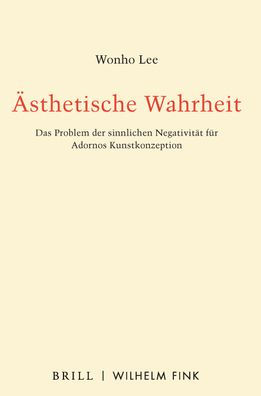 Wonho Lee

Ästhetische Wahrheit

Das Problem der sinnlichen Negativität für Adornos Kunstkonzeption

BRILL | WILHELM FINK